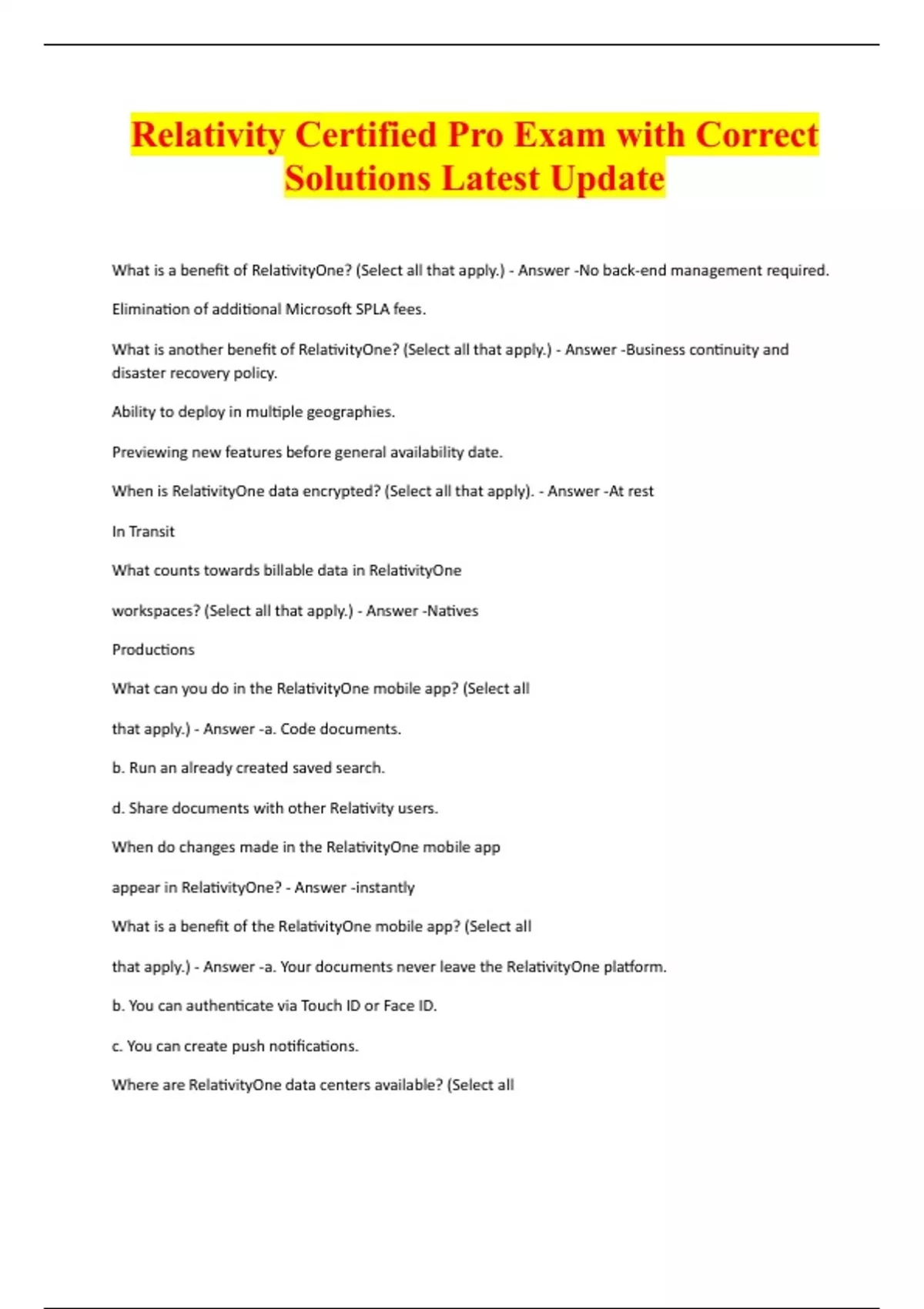 Relativity Certified Pro Exam with Correct Solutions Latest Update

What is a benefit of RelativityOne? (Select all that apply.) - Answer -No back-end management required.

Elimination of additional Microsoft SPLA fees.

What is another benefit of RelativityOne? (Select all that apply.) - Answer -Business continuity and disaster recovery policy.

Ability to deploy in multiple geographies.

Previewing new features before general availability date.

When is RelativityOne data encrypted? (Select all that apply). - Answer -At rest

In Transit

What counts towards billable data in RelativityOne

workspaces? (Select all that apply.) - Answer -Natives

Productions

What can you do in the RelativityOne mobile app? (Select all

that apply.) - Answer -a. Code documents.

b. Run an already created saved search.

d. Share documents with other Relativity users.

When do changes made in the RelativityOne mobile app

appear in RelativityOne? - Answer -instantly

What is a benefit of the RelativityOne mobile app? (Select all

that apply.) - Answer -a. Your documents never leave the RelativityOne platform.

b. You can authenticate via Touch ID or Face ID.

c. You can create push notifications.

Where are RelativityOne data centers available? (Select all